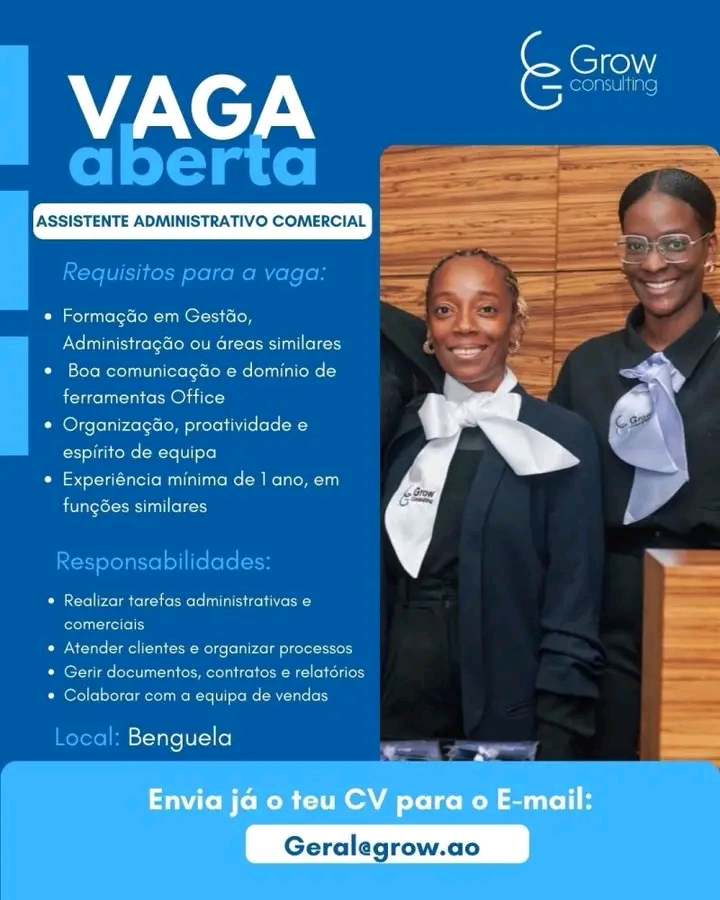 Grow
consulting

VAGA
aberta

ASSISTENTE ADMINISTRATIVO COMERCIAL

Requisitos para a vaga:

• Formação em Gestão, Administração ou áreas similares
• Boa comunicação e domínio de ferramentas Office
• Organização, proatividade e espírito de equipa
• Experiência mínima de 1 ano, em funções similares

Responsabilidades:

• Realizar tarefas administrativas e comerciais
• Atender clientes e organizar processos
• Gerir documentos, contratos e relatórios
• Colaborar com a equipa de vendas

Local: Benguela

Envia já o teu CV para o E-mail:

Geral@grow.ao